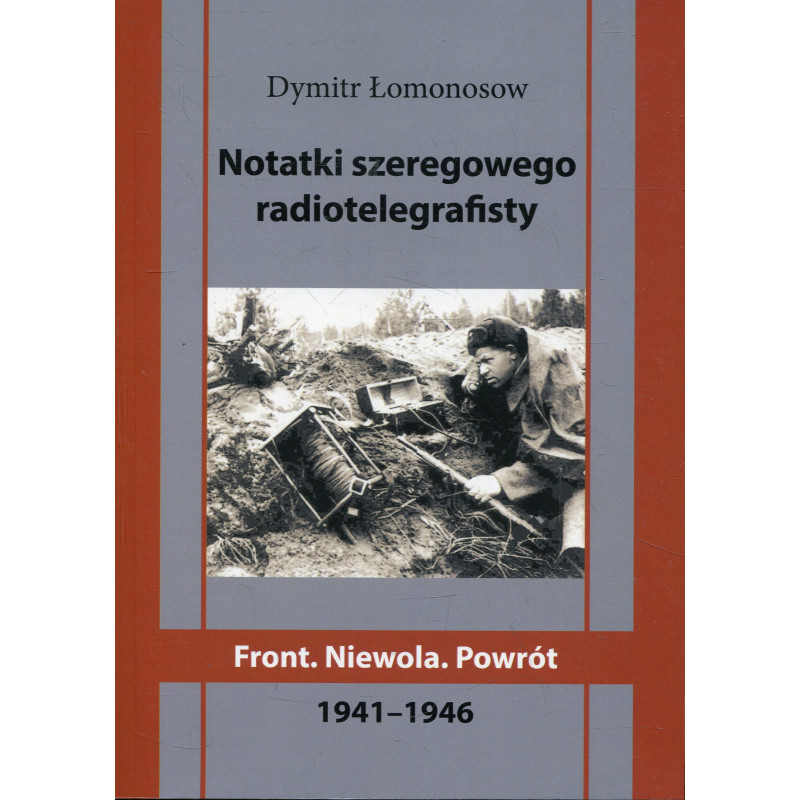 Dymitr Łomonosow

Notatki szeregowego radiotelegrafisty

Front. Niewola. Powrót

1941–1946